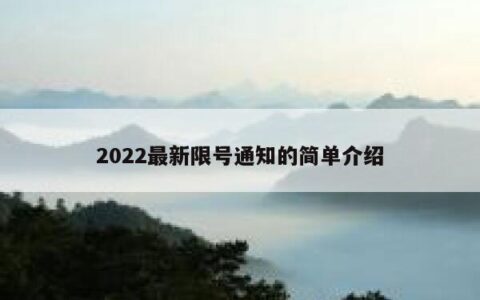 2022最新限号通知的简单介绍